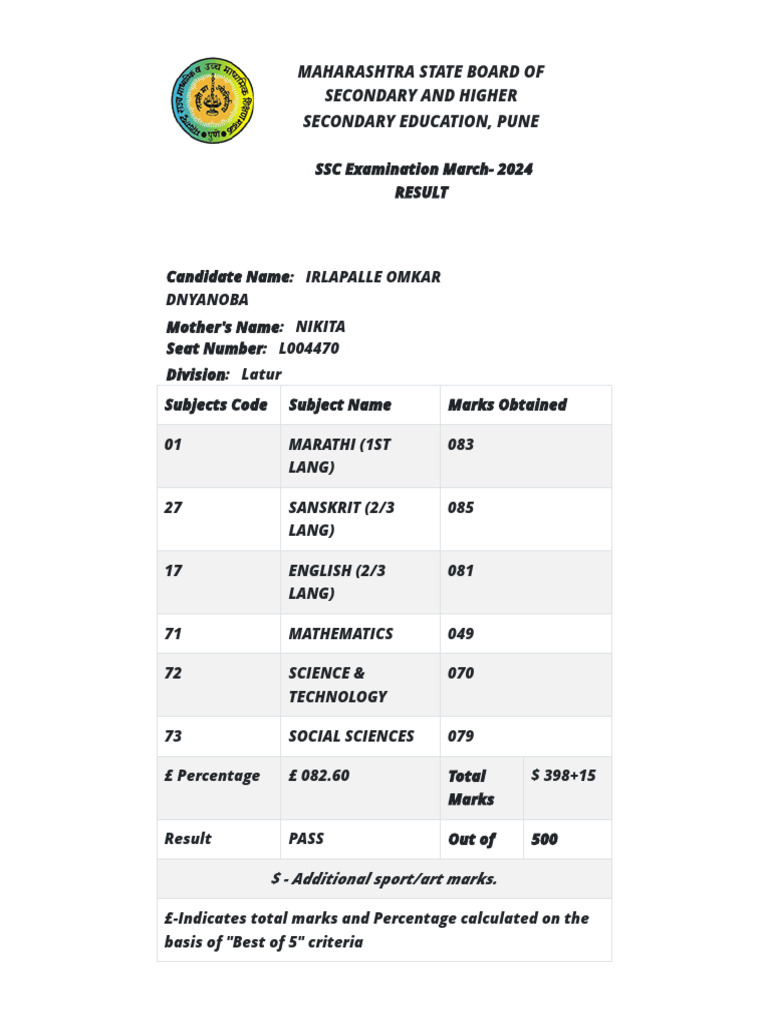 MAHARASHTRA STATE BOARD OF SECONDARY AND HIGHER SECONDARY EDUCATION, PUNE

SSC Examination March- 2024
RESULT

Candidate Name: IRLAPALLE OMKAR DNYANOBA
Mother's Name: NIKITA
Seat Number: L004470
Division: Latur

| Subjects Code | Subject Name | Marks Obtained | |
|---|---|---|---|
| 01 | MARATHI (1ST LANG) | 083 | |
| 27 | SANSKRIT (2/3 LANG) | 085 | |
| 17 | ENGLISH (2/3 LANG) | 081 | |
| 71 | MATHEMATICS | 049 | |
| 72 | SCIENCE & TECHNOLOGY | 070 | |
| 73 | SOCIAL SCIENCES | 079 | |
| £ Percentage | £ 082.60 | Total Marks | $ 398+15 |
| Result | PASS | Out of | 500 |

$ - Additional sport/art marks.

£-Indicates total marks and Percentage calculated on the basis of "Best of 5" criteria